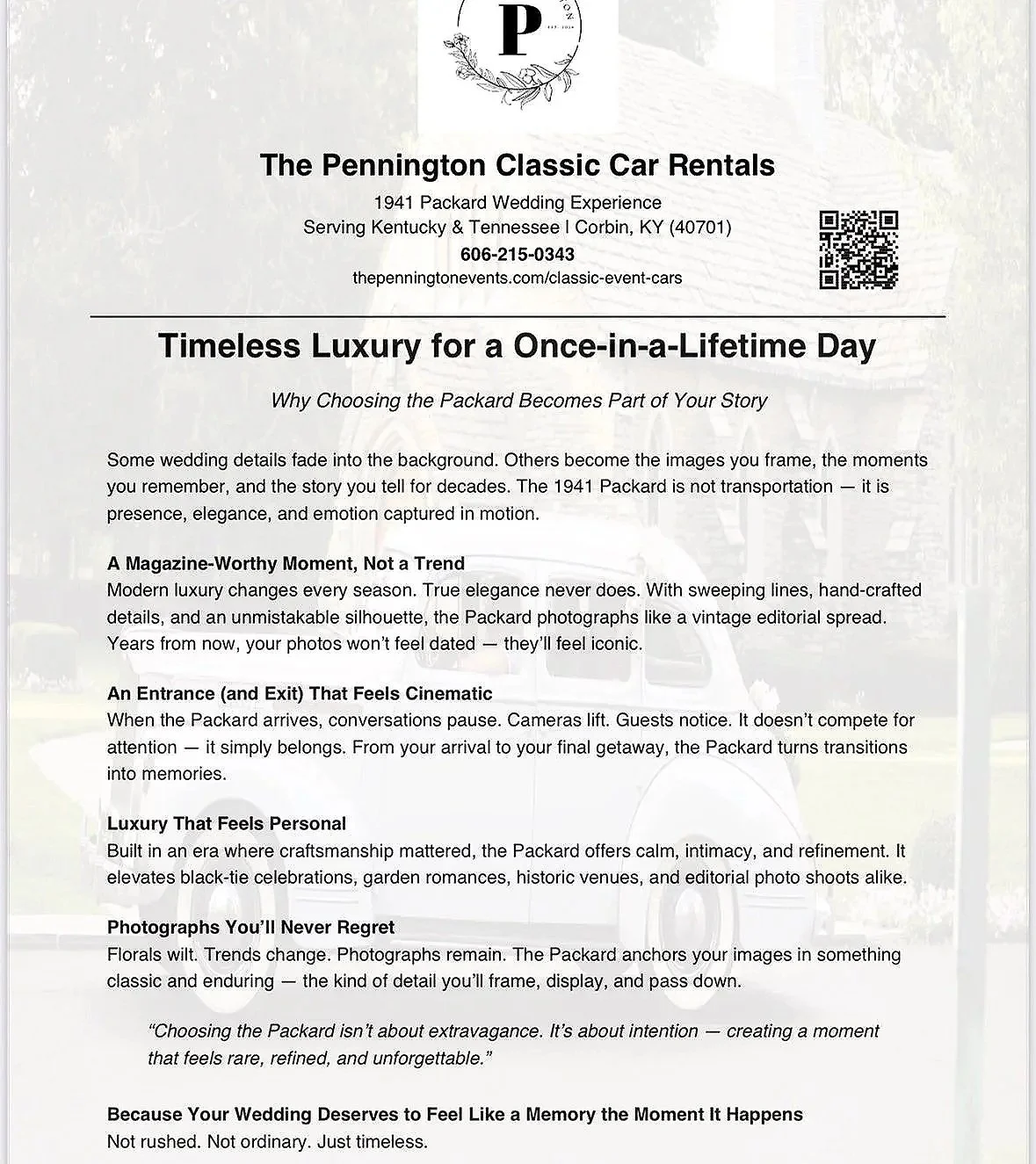 P

The Pennington Classic Car Rentals

1941 Packard Wedding Experience
Serving Kentucky & Tennessee | Corbin, KY (40701)
606-215-0343
thepenningtonevents.com/classic-event-cars

Timeless Luxury for a Once-in-a-Lifetime Day

Why Choosing the Packard Becomes Part of Your Story

Some wedding details fade into the background. Others become the images you frame, the moments you remember, and the story you tell for decades. The 1941 Packard is not transportation — it is presence, elegance, and emotion captured in motion.

A Magazine-Worthy Moment, Not a Trend
Modern luxury changes every season. True elegance never does. With sweeping lines, hand-crafted details, and an unmistakable silhouette, the Packard photographs like a vintage editorial spread. Years from now, your photos won't feel dated — they'll feel iconic.

An Entrance (and Exit) That Feels Cinematic
When the Packard arrives, conversations pause. Cameras lift. Guests notice. It doesn't compete for attention — it simply belongs. From your arrival to your final getaway, the Packard turns transitions into memories.

Luxury That Feels Personal
Built in an era where craftsmanship mattered, the Packard offers calm, intimacy, and refinement. It elevates black-tie celebrations, garden romances, historic venues, and editorial photo shoots alike.

Photographs You'll Never Regret
Florals wilt. Trends change. Photographs remain. The Packard anchors your images in something classic and enduring — the kind of detail you'll frame, display, and pass down.

"Choosing the Packard isn't about extravagance. It's about intention — creating a moment that feels rare, refined, and unforgettable."

Because Your Wedding Deserves to Feel Like a Memory the Moment It Happens
Not rushed. Not ordinary. Just timeless.